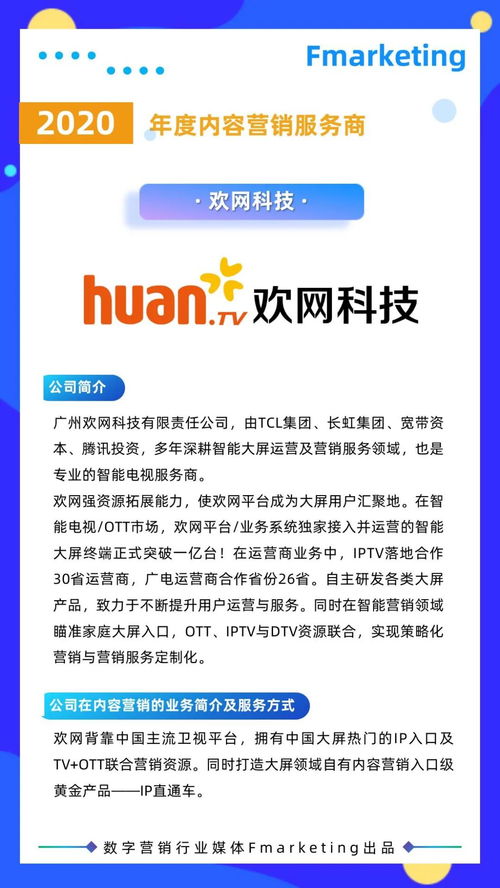 Fmarketing

2020 年度内容营销服务商

· 欢网科技 ·

huan.TV 欢网科技

公司简介

广州欢网科技有限责任公司，由TCL集团、长虹集团、宽带资本、腾讯投资，多年深耕智能大屏运营及营销服务领域，也是专业的智能电视服务商。
欢网强资源拓展能力，使欢网平台成为大屏用户汇聚地。在智能电视/OTT市场，欢网平台/业务系统独家接入并运营的智能大屏终端正式突破一亿台！在运营商业务中，IPTV落地合作30省运营商，广电运营商合作省份26省。自主研发各类大屏产品，致力于不断提升用户运营与服务。同时在智能营销领域瞄准家庭大屏入口，OTT、IPTV与DTV资源联合，实现策略化营销与营销服务定制化。

公司在内容营销的业务简介及服务方式

欢网背靠中国主流卫视平台，拥有中国大屏热门的IP入口及TV+OTT联合营销资源。同时打造大屏领域自有内容营销入口级黄金产品——IP直通车。

数字营销行业媒体Fmarketing出品